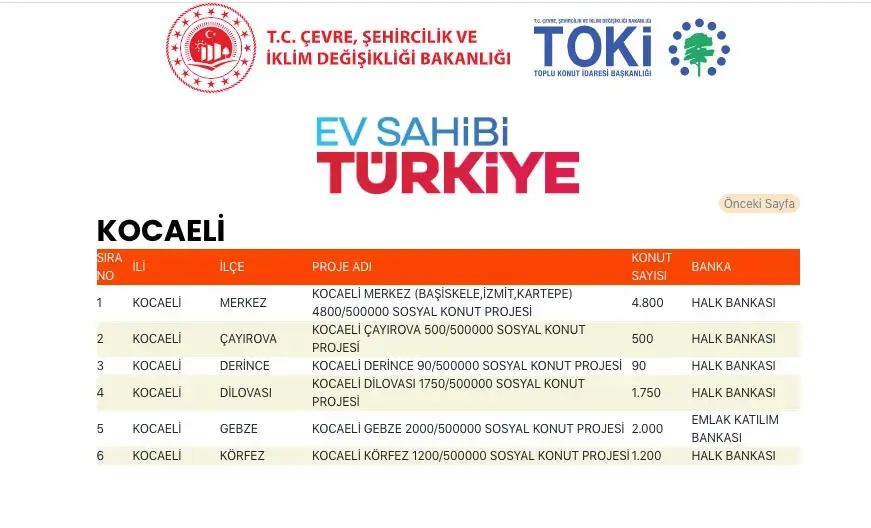 T.C. ÇEVRE, ŞEHİRCİLİK VE İKLİM DEĞİŞİKLİĞİ BAKANLIĞI

T.C. ÇEVRE, ŞEHİRCİLİK VE İKLİM DEĞİŞİKLİĞİ BAKANLIĞI
TOKİ
TOPLU KONUT İDARESİ BAŞKANLIĞI

EV SAHİBİ TÜRKİYE

Önceki Sayfa

KOCAELİ

| SIRA NO | İLİ | İLÇE | PROJE ADI | KONUT SAYISI | BANKA |
|---|---|---|---|---|---|
| 1 | KOCAELİ | MERKEZ | KOCAELİ MERKEZ (BAŞİSKELE,İZMİT,KARTEPE) 4800/500000 SOSYAL KONUT PROJESİ | 4.800 | HALK BANKASI |
| 2 | KOCAELİ | ÇAYIROVA | KOCAELİ ÇAYIROVA 500/500000 SOSYAL KONUT PROJESİ | 500 | HALK BANKASI |
| 3 | KOCAELİ | DERİNCE | KOCAELİ DERİNCE 90/500000 SOSYAL KONUT PROJESİ | 90 | HALK BANKASI |
| 4 | KOCAELİ | DİLOVASI | KOCAELİ DİLOVASI 1750/500000 SOSYAL KONUT PROJESİ | 1.750 | HALK BANKASI |
| 5 | KOCAELİ | GEBZE | KOCAELİ GEBZE 2000/500000 SOSYAL KONUT PROJESİ | 2.000 | EMLAK KATILIM BANKASI |
| 6 | KOCAELİ | KÖRFEZ | KOCAELİ KÖRFEZ 1200/500000 SOSYAL KONUT PROJESİ | 1.200 | HALK BANKASI |